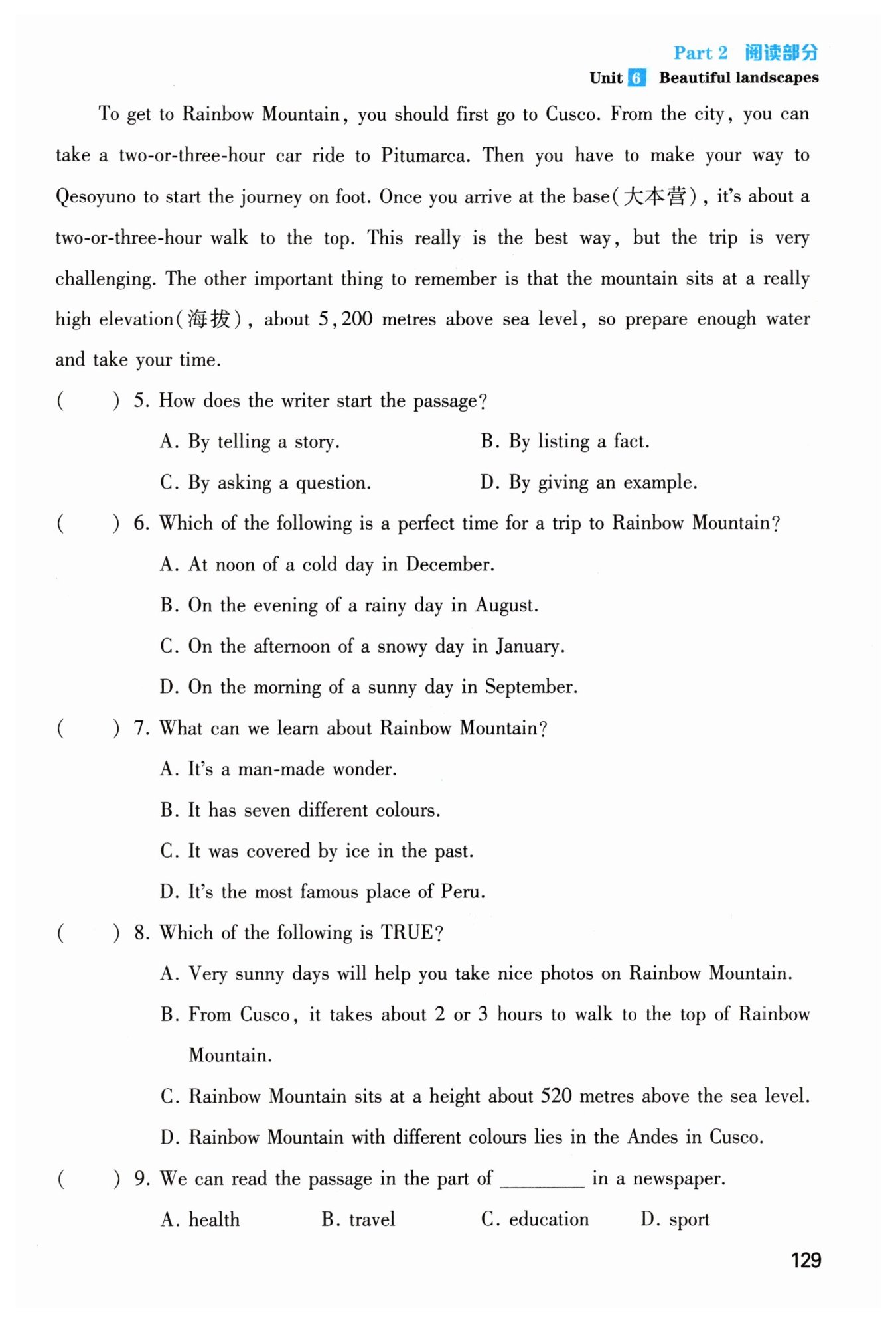 Part 2 阅读部分
Unit 6 Beautiful landscapes

To get to Rainbow Mountain, you should first go to Cusco. From the city, you can take a two-or-three-hour car ride to Pitumarca. Then you have to make your way to Qesoyuno to start the journey on foot. Once you arrive at the base(大本营), it's about a two-or-three-hour walk to the top. This really is the best way, but the trip is very challenging. The other important thing to remember is that the mountain sits at a really high elevation(海拔), about 5,200 metres above sea level, so prepare enough water and take your time.

(　　) 5. How does the writer start the passage?
A. By telling a story.
B. By listing a fact.
C. By asking a question.
D. By giving an example.

(　　) 6. Which of the following is a perfect time for a trip to Rainbow Mountain?
A. At noon of a cold day in December.
B. On the evening of a rainy day in August.
C. On the afternoon of a snowy day in January.
D. On the morning of a sunny day in September.

(　　) 7. What can we learn about Rainbow Mountain?
A. It's a man-made wonder.
B. It has seven different colours.
C. It was covered by ice in the past.
D. It's the most famous place of Peru.

(　　) 8. Which of the following is TRUE?
A. Very sunny days will help you take nice photos on Rainbow Mountain.
B. From Cusco, it takes about 2 or 3 hours to walk to the top of Rainbow Mountain.
C. Rainbow Mountain sits at a height about 520 metres above the sea level.
D. Rainbow Mountain with different colours lies in the Andes in Cusco.

(　　) 9. We can read the passage in the part of ________ in a newspaper.
A. health
B. travel
C. education
D. sport

129